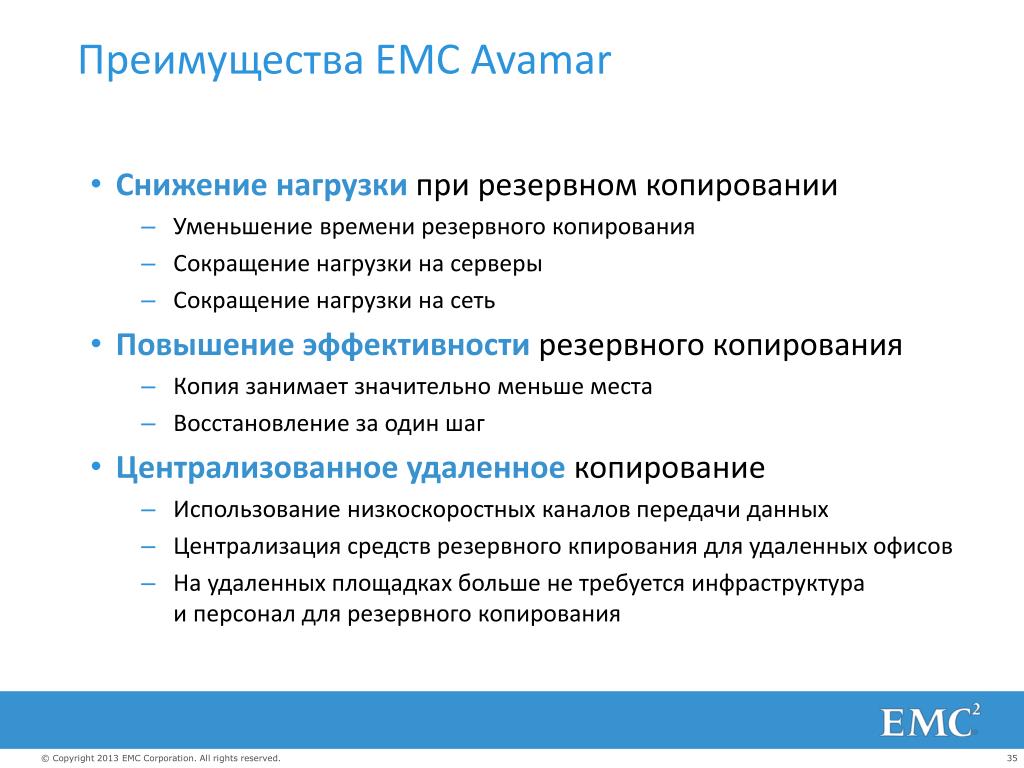 Преимущества EMC Avamar

• Снижение нагрузки при резервном копировании
– Уменьшение времени резервного копирования
– Сокращение нагрузки на серверы
– Сокращение нагрузки на сеть
• Повышение эффективности резервного копирования
– Копия занимает значительно меньше места
– Восстановление за один шаг
• Централизованное удаленное копирование
– Использование низкоскоростных каналов передачи данных
– Централизация средств резервного кпирования для удаленных офисов
– На удаленных площадках больше не требуется инфраструктура и персонал для резервного копирования

EMC$^2$

© Copyright 2013 EMC Corporation. All rights reserved.

35